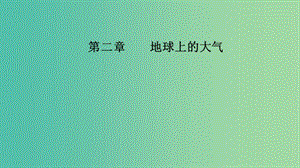 第二章　　地球上的大气